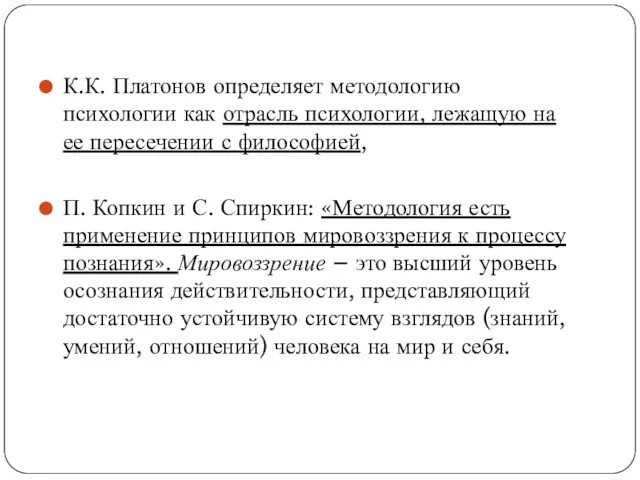 К.К. Платонов определяет методологию психологии как отрасль психологии, лежащую на ее пересечении с философией,

П. Копкин и С. Спиркин: «Методология есть применение принципов мировоззрения к процессу познания». Мировоззрение – это высший уровень осознания действительности, представляющий достаточно устойчивую систему взглядов (знаний, умений, отношений) человека на мир и себя.